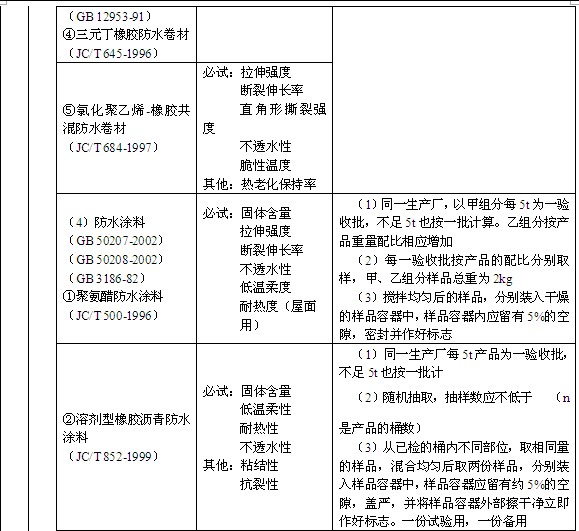 | | | |
|---|---|---|
| （GB 12953-91）<br>④三元丁橡胶防水卷材<br>（JC/T 645-1996） | | |
| ⑤氯化聚乙烯-橡胶共混防水卷材<br>（JC/T 684-1997） | 必试：拉伸强度<br>断裂伸长率<br>直角形撕裂强度<br>不透水性<br>脆性温度<br>其他：热老化保持率 | |
| （4）防水涂料<br>（GB 50207-2002）<br>（GB 50208-2002）<br>（GB 3186-82）<br>①聚氨酯防水涂料<br>（JC/T 500-1996） | 必试：固体含量<br>拉伸强度<br>断裂伸长率<br>不透水性<br>低温柔度<br>耐热度（屋面用） | （1）同一生产厂，以甲组分每 5t 为一验收批，不足 5t 也按一批计算。乙组分按产品重量配比相应增加<br>（2）每一验收批按产品的配比分别取样，甲、乙组分样品总重为 2kg<br>（3）搅拌均匀后的样品，分别装入干燥的样品容器中，样品容器内应留有 5%的空隙，密封并作好标志 |
| ②溶剂型橡胶沥青防水涂料<br>（JC/T 852-1999） | 必试：固体含量<br>低温柔性<br>耐热性<br>不透水性<br>其他：粘结性<br>抗裂性 | （1）同一生产厂每 5t 产品为一验收批，不足 5t 也按一批计<br>（2）随机抽取，抽样数应不低于 （n 是产品的桶数）<br>（3）从已检的桶内不同部位，取相同量的样品，混合均匀后取两份样品，分别装入样品容器中，样品容器应留有约 5%的空隙，盖严，并将样品容器外部擦干净立即作好标志。一份试验用，一份备用 |